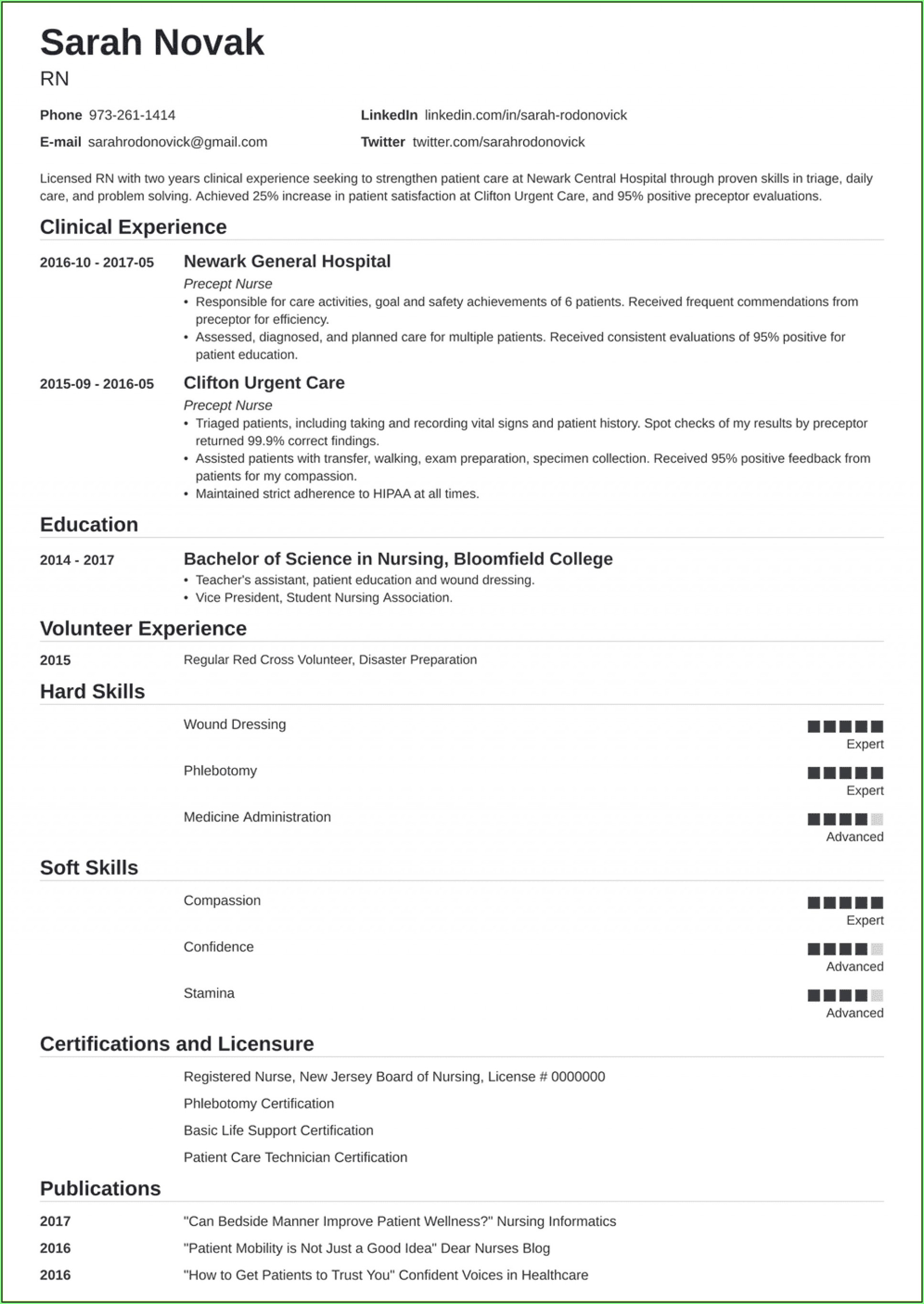 Sarah Novak
RN

Phone 973-261-1414
E-mail sarahrodonovick@gmail.com
LinkedIn linkedin.com/in/sarah-rodonovick
Twitter twitter.com/sarahrodonovick

Licensed RN with two years clinical experience seeking to strengthen patient care at Newark Central Hospital through proven skills in triage, daily care, and problem solving. Achieved 25% increase in patient satisfaction at Clifton Urgent Care, and 95% positive preceptor evaluations.

Clinical Experience

2016-10 - 2017-05
Newark General Hospital
Precept Nurse
• Responsible for care activities, goal and safety achievements of 6 patients. Received frequent commendations from preceptor for efficiency.
• Assessed, diagnosed, and planned care for multiple patients. Received consistent evaluations of 95% positive for patient education.

2015-09 - 2016-05
Clifton Urgent Care
Precept Nurse
• Triaged patients, including taking and recording vital signs and patient history. Spot checks of my results by preceptor returned 99.9% correct findings.
• Assisted patients with transfer, walking, exam preparation, specimen collection. Received 95% positive feedback from patients for my compassion.
• Maintained strict adherence to HIPAA at all times.

Education

2014 - 2017
Bachelor of Science in Nursing, Bloomfield College
• Teacher's assistant, patient education and wound dressing.
• Vice President, Student Nursing Association.

Volunteer Experience

2015
Regular Red Cross Volunteer, Disaster Preparation

Hard Skills

Wound Dressing
Expert

Phlebotomy
Expert

Medicine Administration
Advanced

Soft Skills

Compassion
Expert

Confidence
Advanced

Stamina
Advanced

Certifications and Licensure

Registered Nurse, New Jersey Board of Nursing, License # 0000000
Phlebotomy Certification
Basic Life Support Certification
Patient Care Technician Certification

Publications

2017
"Can Bedside Manner Improve Patient Wellness?" Nursing Informatics
2016
"Patient Mobility is Not Just a Good Idea" Dear Nurses Blog
2016
"How to Get Patients to Trust You" Confident Voices in Healthcare